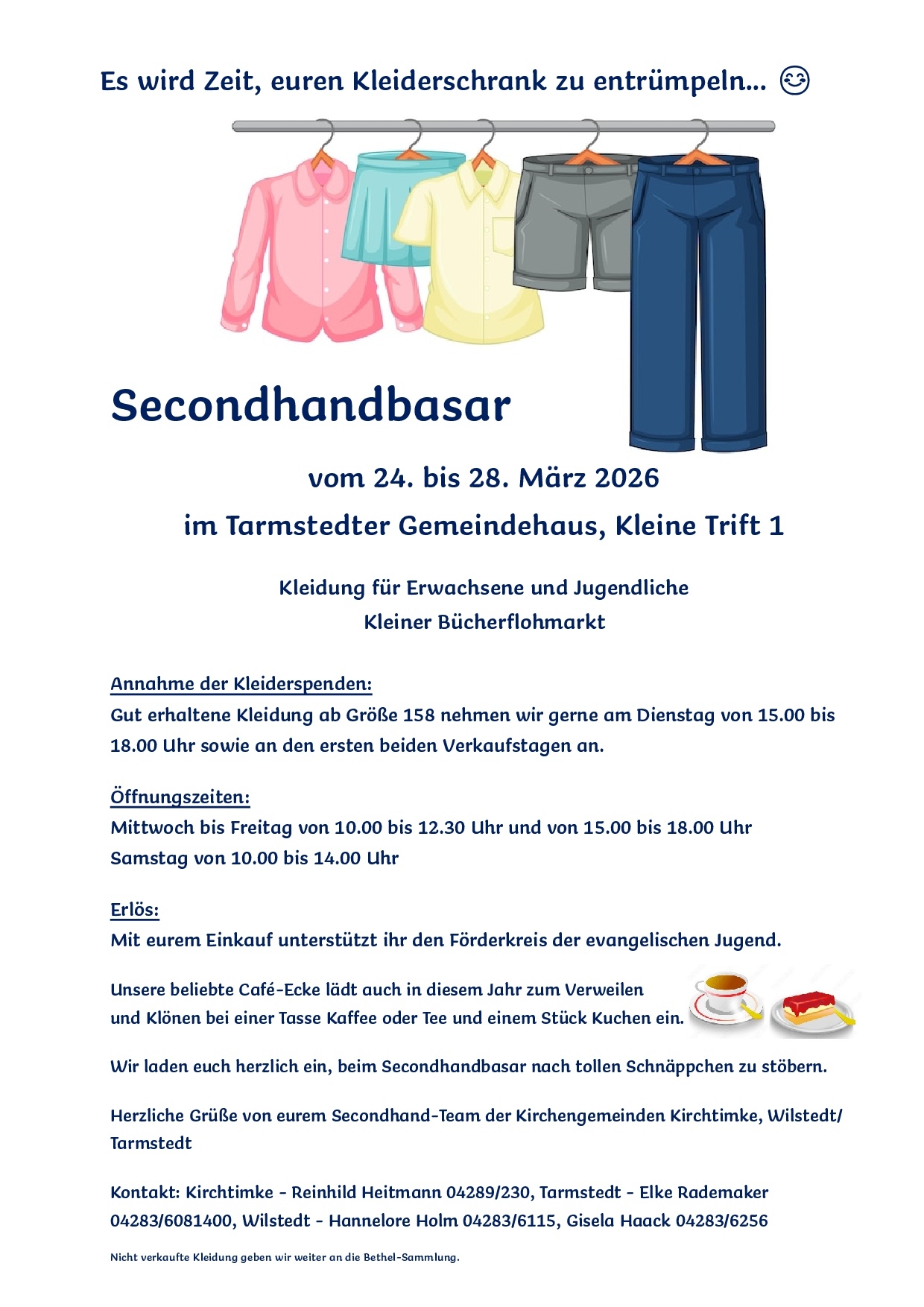 Es wird Zeit, euren Kleiderschrank zu entrümpeln... 😊

Secondhandbasar

vom 24. bis 28. März 2026

im Tarmstedter Gemeindehaus, Kleine Trift 1

Kleidung für Erwachsene und Jugendliche
Kleiner Bücherflohmarkt

Annahme der Kleiderspenden:
Gut erhaltene Kleidung ab Größe 158 nehmen wir gerne am Dienstag von 15.00 bis 18.00 Uhr sowie an den ersten beiden Verkaufstagen an.

Öffnungszeiten:
Mittwoch bis Freitag von 10.00 bis 12.30 Uhr und von 15.00 bis 18.00 Uhr
Samstag von 10.00 bis 14.00 Uhr

Erlös:
Mit eurem Einkauf unterstützt ihr den Förderkreis der evangelischen Jugend.

Unsere beliebte Café-Ecke lädt auch in diesem Jahr zum Verweilen und Klönen bei einer Tasse Kaffee oder Tee und einem Stück Kuchen ein.

Wir laden euch herzlich ein, beim Secondhandbasar nach tollen Schnäppchen zu stöbern.

Herzliche Grüße von eurem Secondhand-Team der Kirchengemeinden Kirchtimke, Wilstedt/ Tarmstedt

Kontakt: Kirchtimke - Reinhild Heitmann 04289/230, Tarmstedt - Elke Rademaker 04283/6081400, Wilstedt - Hannelore Holm 04283/6115, Gisela Haack 04283/6256

Nicht verkaufte Kleidung geben wir weiter an die Bethel-Sammlung.